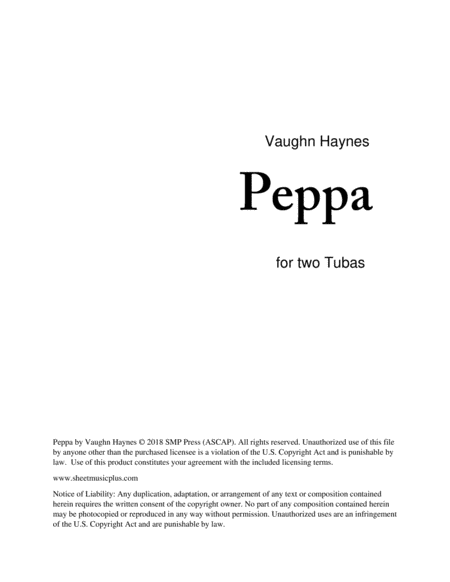 Vaughn Haynes

Peppa

for two Tubas

Peppa by Vaughn Haynes © 2018 SMP Press (ASCAP). All rights reserved. Unauthorized use of this file by anyone other than the purchased licensee is a violation of the U.S. Copyright Act and is punishable by law. Use of this product constitutes your agreement with the included licensing terms.

www.sheetmusicplus.com

Notice of Liability: Any duplication, adaptation, or arrangement of any text or composition contained herein requires the written consent of the copyright owner. No part of any composition contained herein may be photocopied or reproduced in any way without permission. Unauthorized uses are an infringement of the U.S. Copyright Act and are punishable by law.